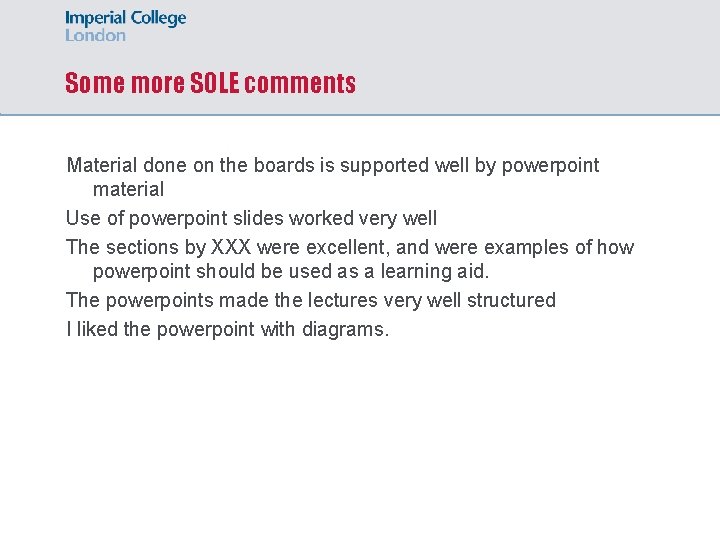 Imperial College
London

Some more SOLE comments

Material done on the boards is supported well by powerpoint material

Use of powerpoint slides worked very well

The sections by XXX were excellent, and were examples of how powerpoint should be used as a learning aid.

The powerpoints made the lectures very well structured

I liked the powerpoint with diagrams.